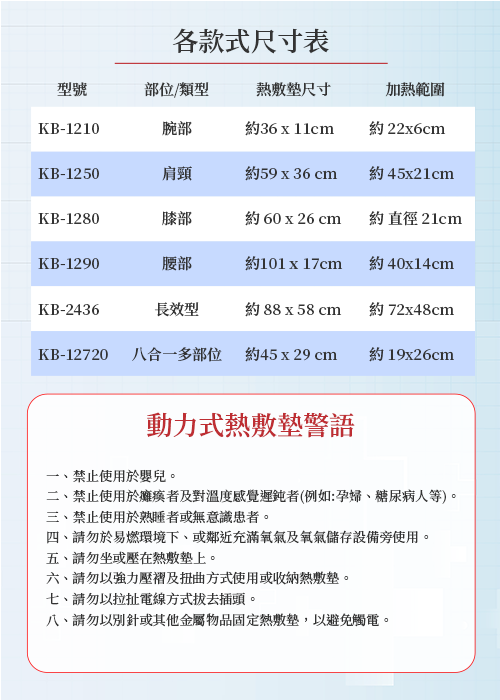 各款式尺寸表

| 型號 | 部位/類型 | 熱敷墊尺寸 | 加熱範圍 |
|---|---|---|---|
| KB-1210 | 腕部 | 約36 x 11cm | 約 22x6cm |
| KB-1250 | 肩頸 | 約59 x 36 cm | 約 45x21cm |
| KB-1280 | 膝部 | 約 60 x 26 cm | 約 直徑 21cm |
| KB-1290 | 腰部 | 約101 x 17cm | 約 40x14cm |
| KB-2436 | 長效型 | 約 88 x 58 cm | 約 72x48cm |
| KB-12720 | 八合一多部位 | 約45 x 29 cm | 約 19x26cm |

動力式熱敷墊警語

一、禁止使用於嬰兒。
二、禁止使用於癱瘓者及對溫度感覺遲鈍者(例如:孕婦、糖尿病人等)。
三、禁止使用於熟睡者或無意識患者。
四、請勿於易燃環境下、或鄰近充滿氧氣及氧氣儲存設備旁使用。
五、請勿坐或壓在熱敷墊上。
六、請勿以強力壓褶及扭曲方式使用或收納熱敷墊。
七、請勿以拉扯電線方式拔去插頭。
八、請勿以別針或其他金屬物品固定熱敷墊，以避免觸電。